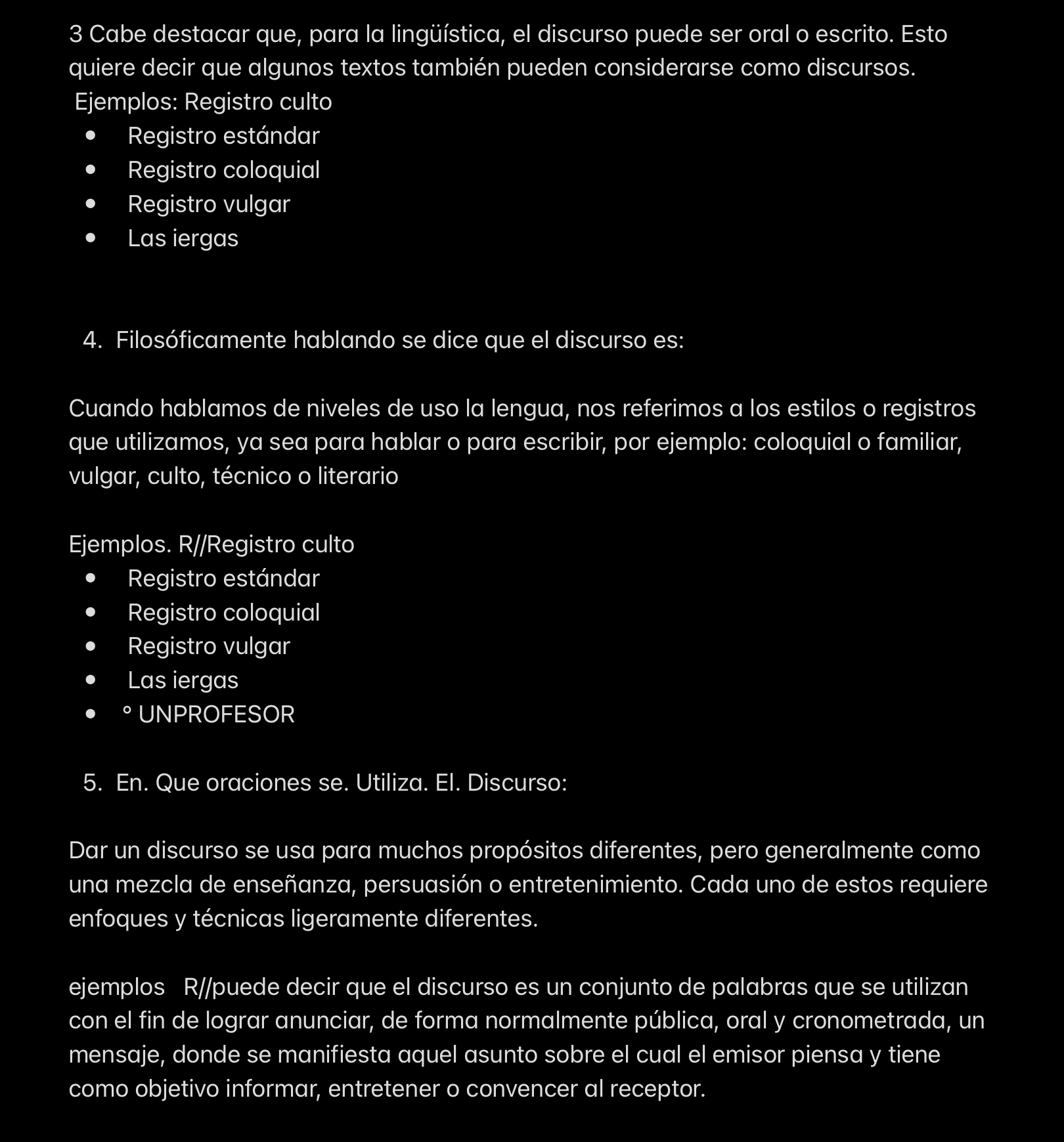 3 Cabe destacar que, para la lingüística, el discurso puede ser oral o escrito. Esto quiere decir que algunos textos también pueden considerarse como discursos.
Ejemplos: Registro culto
- Registro estándar
- Registro coloquial
- Registro vulgar
- Las iergas

4. Filosóficamente hablando se dice que el discurso es:

Cuando hablamos de niveles de uso la lengua, nos referimos a los estilos o registros que utilizamos, ya sea para hablar o para escribir, por ejemplo: coloquial o familiar, vulgar, culto, técnico o literario

Ejemplos. R//Registro culto
- Registro estándar
- Registro coloquial
- Registro vulgar
- Las iergas
- ° UNPROFESOR

5. En. Que oraciones se. Utiliza. El. Discurso:

Dar un discurso se usa para muchos propósitos diferentes, pero generalmente como una mezcla de enseñanza, persuasión o entretenimiento. Cada uno de estos requiere enfoques y técnicas ligeramente diferentes.

ejemplos R//puede decir que el discurso es un conjunto de palabras que se utilizan con el fin de lograr anunciar, de forma normalmente pública, oral y cronometrada, un mensaje, donde se manifiesta aquel asunto sobre el cual el emisor piensa y tiene como objetivo informar, entretener o convencer al receptor.